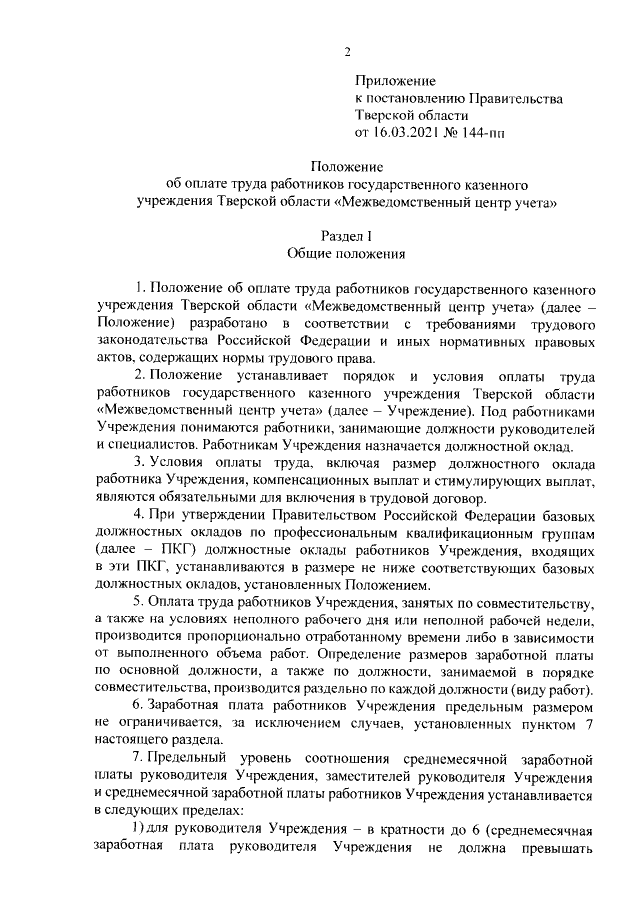 2

Приложение
к постановлению Правительства
Тверской области
от 16.03.2021 № 144-пп

Положение
об оплате труда работников государственного казенного учреждения Тверской области «Межведомственный центр учета»

Раздел I
Общие положения

1. Положение об оплате труда работников государственного казенного учреждения Тверской области «Межведомственный центр учета» (далее – Положение) разработано в соответствии с требованиями трудового законодательства Российской Федерации и иных нормативных правовых актов, содержащих нормы трудового права.

2. Положение устанавливает порядок и условия оплаты труда работников государственного казенного учреждения Тверской области «Межведомственный центр учета» (далее – Учреждение). Под работниками Учреждения понимаются работники, занимающие должности руководителей и специалистов. Работникам Учреждения назначается должностной оклад.

3. Условия оплаты труда, включая размер должностного оклада работника Учреждения, компенсационных выплат и стимулирующих выплат, являются обязательными для включения в трудовой договор.

4. При утверждении Правительством Российской Федерации базовых должностных окладов по профессиональным квалификационным группам (далее – ПКГ) должностные оклады работников Учреждения, входящих в эти ПКГ, устанавливаются в размере не ниже соответствующих базовых должностных окладов, установленных Положением.

5. Оплата труда работников Учреждения, занятых по совместительству, а также на условиях неполного рабочего дня или неполной рабочей недели, производится пропорционально отработанному времени либо в зависимости от выполненного объема работ. Определение размеров заработной платы по основной должности, а также по должности, занимаемой в порядке совместительства, производится раздельно по каждой должности (виду работ).

6. Заработная плата работников Учреждения предельным размером не ограничивается, за исключением случаев, установленных пунктом 7 настоящего раздела.

7. Предельный уровень соотношения среднемесячной заработной платы руководителя Учреждения, заместителей руководителя Учреждения и среднемесячной заработной платы работников Учреждения устанавливается в следующих пределах:

1) для руководителя Учреждения – в кратности до 6 (среднемесячная заработная плата руководителя Учреждения не должна превышать